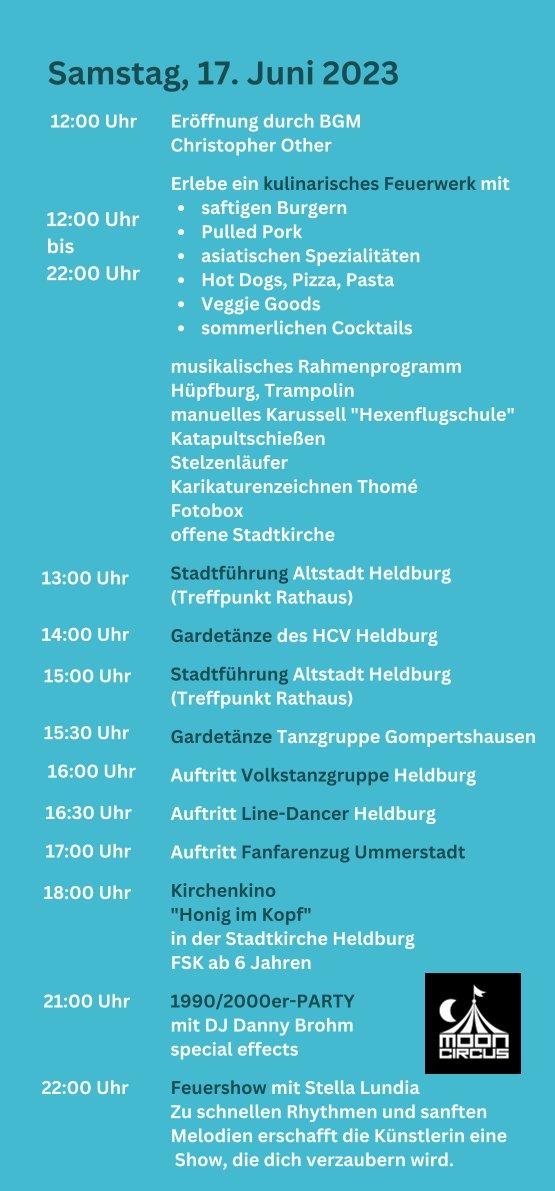 Samstag, 17. Juni 2023

12:00 Uhr Eröffnung durch BGM Christopher Other

12:00 Uhr bis 22:00 Uhr

Erlebe ein kulinarisches Feuerwerk mit
- saftigen Burgern
- Pulled Pork
- asiatischen Spezialitäten
- Hot Dogs, Pizza, Pasta
- Veggie Goods
- sommerlichen Cocktails

musikalisches Rahmenprogramm
Hüpfburg, Trampolin
manuelles Karussell "Hexenflugschule"
Katapultschießen
Stelzenläufer
Karikaturenzeichnen Thomé
Fotobox
offene Stadtkirche

13:00 Uhr Stadtführung Altstadt Heldburg (Treffpunkt Rathaus)

14:00 Uhr Gardetänze des HCV Heldburg

15:00 Uhr Stadtführung Altstadt Heldburg (Treffpunkt Rathaus)

15:30 Uhr Gardetänze Tanzgruppe Gompertshausen

16:00 Uhr Auftritt Volkstanzgruppe Heldburg

16:30 Uhr Auftritt Line-Dancer Heldburg

17:00 Uhr Auftritt Fanfarenzug Ummerstadt

18:00 Uhr Kirchenkino "Honig im Kopf" in der Stadtkirche Heldburg FSK ab 6 Jahren

21:00 Uhr 1990/2000er-PARTY mit DJ Danny Brohm special effects

MOON CIRCUS

22:00 Uhr Feuershow mit Stella Lundia Zu schnellen Rhythmen und sanften Melodien erschafft die Künstlerin eine Show, die dich verzaubern wird.